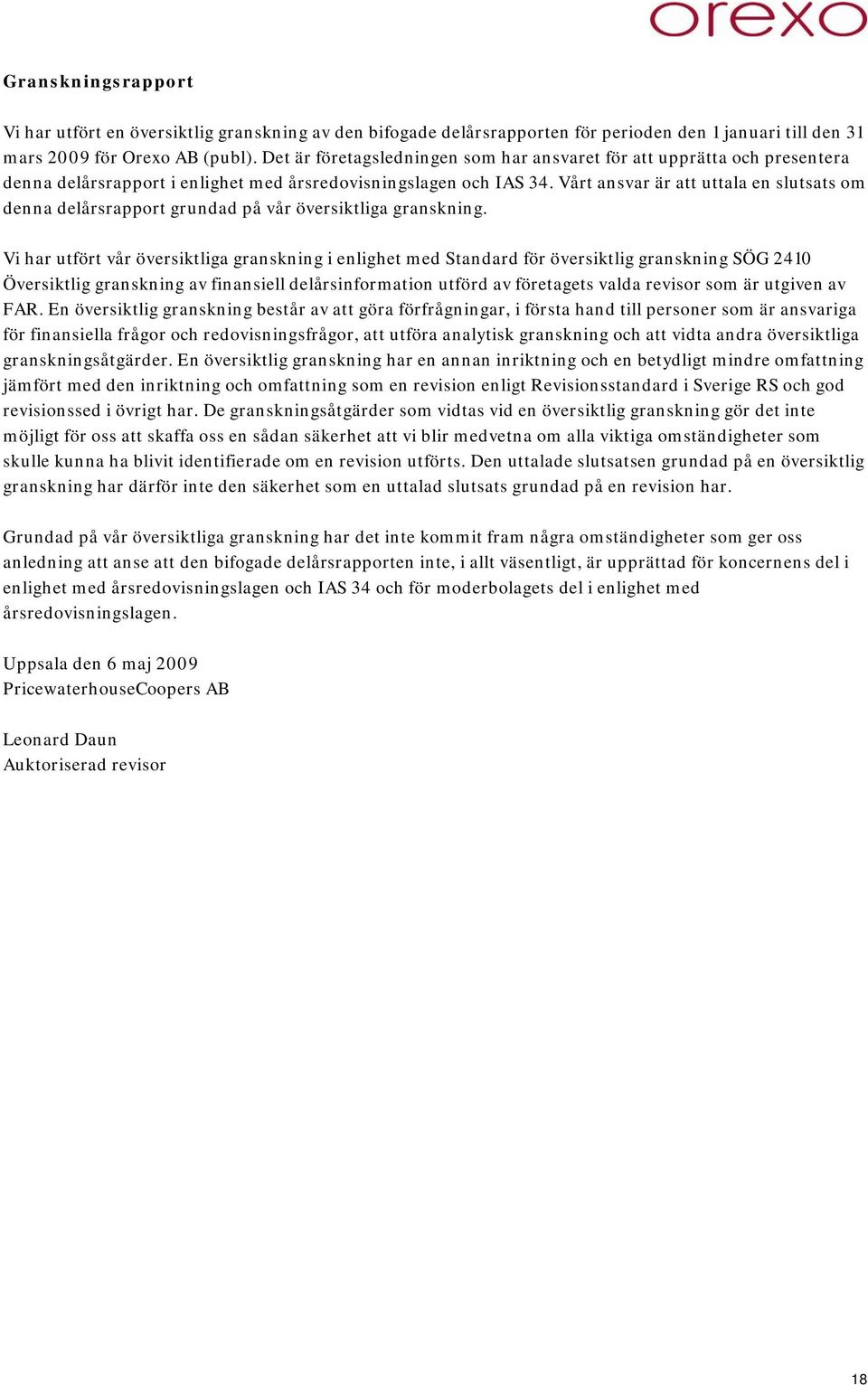 orexo

Granskningsrapport

Vi har utfört en översiktlig granskning av den bifogade delårsrapporten för perioden den 1 januari till den 31 mars 2009 för Orexo AB (publ). Det är företagsledningen som har ansvaret för att upprätta och presentera denna delårsrapport i enlighet med årsredovisningslagen och IAS 34. Vårt ansvar är att uttala en slutsats om denna delårsrapport grundad på vår översiktliga granskning.

Vi har utfört vår översiktliga granskning i enlighet med Standard för översiktlig granskning SÖG 2410 Översiktlig granskning av finansiell delårsinformation utförd av företagets valda revisor som är utgiven av FAR. En översiktlig granskning består av att göra förfrågningar, i första hand till personer som är ansvariga för finansiella frågor och redovisningsfrågor, att utföra analytisk granskning och att vidta andra översiktliga granskningsåtgärder. En översiktlig granskning har en annan inriktning och en betydligt mindre omfattning jämfört med den inriktning och omfattning som en revision enligt Revisionsstandard i Sverige RS och god revisionssed i övrigt har. De granskningsåtgärder som vidtas vid en översiktlig granskning gör det inte möjligt för oss att skaffa oss en sådan säkerhet att vi blir medvetna om alla viktiga omständigheter som skulle kunna ha blivit identifierade om en revision utförts. Den uttalade slutsatsen grundad på en översiktlig granskning har därför inte den säkerhet som en uttalad slutsats grundad på en revision har.

Grundad på vår översiktliga granskning har det inte kommit fram några omständigheter som ger oss anledning att anse att den bifogade delårsrapporten inte, i allt väsentligt, är upprättad för koncernens del i enlighet med årsredovisningslagen och IAS 34 och för moderbolagets del i enlighet med årsredovisningslagen.

Uppsala den 6 maj 2009
PricewaterhouseCoopers AB

Leonard Daun
Auktoriserad revisor

18